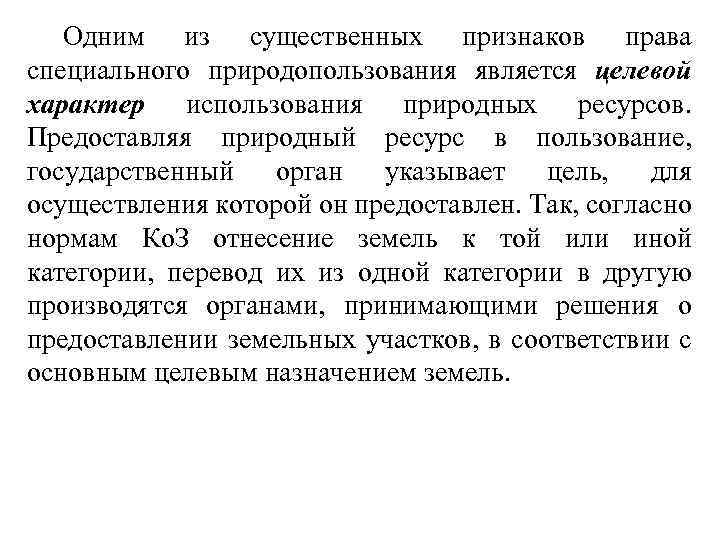 Одним из существенных признаков права специального природопользования является целевой характер использования природных ресурсов. Предоставляя природный ресурс в пользование, государственный орган указывает цель, для осуществления которой он предоставлен. Так, согласно нормам КоЗ отнесение земель к той или иной категории, перевод их из одной категории в другую производятся органами, принимающими решения о предоставлении земельных участков, в соответствии с основным целевым назначением земель.